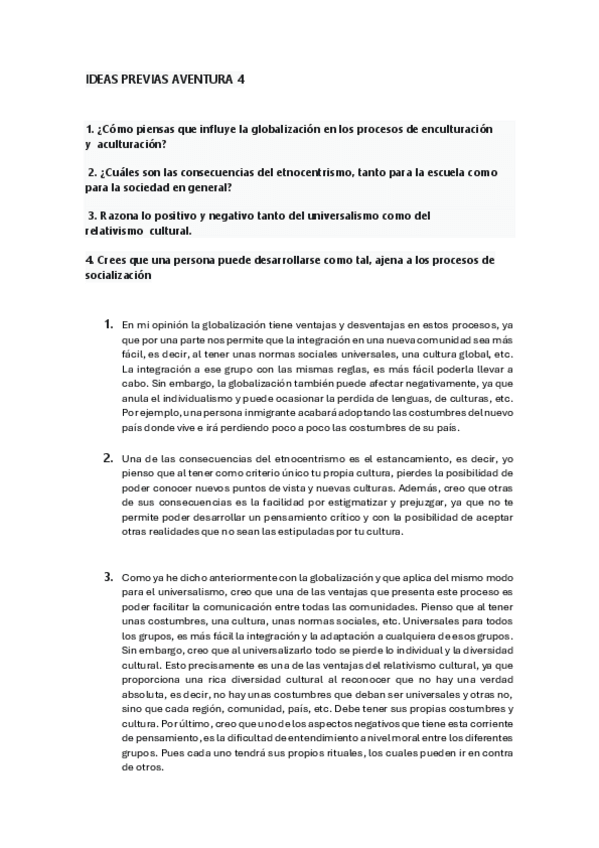 IDEAS PREVIAS AVENTURA 4

1. ¿Cómo piensas que influye la globalización en los procesos de enculturación y aculturación?

2. ¿Cuáles son las consecuencias del etnocentrismo, tanto para la escuela como para la sociedad en general?

3. Razona lo positivo y negativo tanto del universalismo como del relativismo cultural.

4. Crees que una persona puede desarrollarse como tal, ajena a los procesos de socialización

1. En mi opinión la globalización tiene ventajas y desventajas en estos procesos, ya que por una parte nos permite que la integración en una nueva comunidad sea más fácil, es decir, al tener unas normas sociales universales, una cultura global, etc. La integración a ese grupo con las mismas reglas, es más fácil poderla llevar a cabo. Sin embargo, la globalización también puede afectar negativamente, ya que anula el individualismo y puede ocasionar la perdida de lenguas, de culturas, etc. Por ejemplo, una persona inmigrante acabará adoptando las costumbres del nuevo país donde vive e irá perdiendo poco a poco las costumbres de su país.

2. Una de las consecuencias del etnocentrismo es el estancamiento, es decir, yo pienso que al tener como criterio único tu propia cultura, pierdes la posibilidad de poder conocer nuevos puntos de vista y nuevas culturas. Además, creo que otras de sus consecuencias es la facilidad por estigmatizar y prejuzgar, ya que no te permite poder desarrollar un pensamiento crítico y con la posibilidad de aceptar otras realidades que no sean las estipuladas por tu cultura.

3. Como ya he dicho anteriormente con la globalización y que aplica del mismo modo para el universalismo, creo que una de las ventajas que presenta este proceso es poder facilitar la comunicación entre todas las comunidades. Pienso que al tener unas costumbres, una cultura, unas normas sociales, etc. Universales para todos los grupos, es más fácil la integración y la adaptación a cualquiera de esos grupos. Sin embargo, creo que al universalizarlo todo se pierde lo individual y la diversidad cultural. Esto precisamente es una de las ventajas del relativismo cultural, ya que proporciona una rica diversidad cultural al reconocer que no hay una verdad absoluta, es decir, no hay unas costumbres que deban ser universales y otras no, sino que cada región, comunidad, país, etc. Debe tener sus propias costumbres y cultura. Por último, creo que uno de los aspectos negativos que tiene esta corriente de pensamiento, es la dificultad de entendimiento a nivel moral entre los diferentes grupos. Pues cada uno tendrá sus propios rituales, los cuales pueden ir en contra de otros.